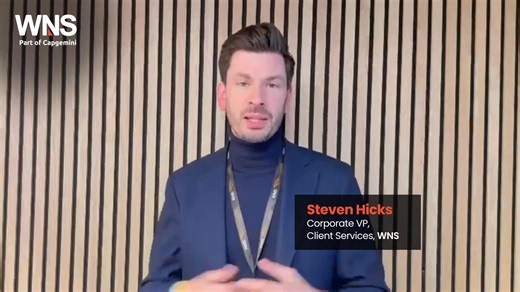 WNS
Part of Capgemini

Steven Hicks
Corporate VP,
Client Services, WNS